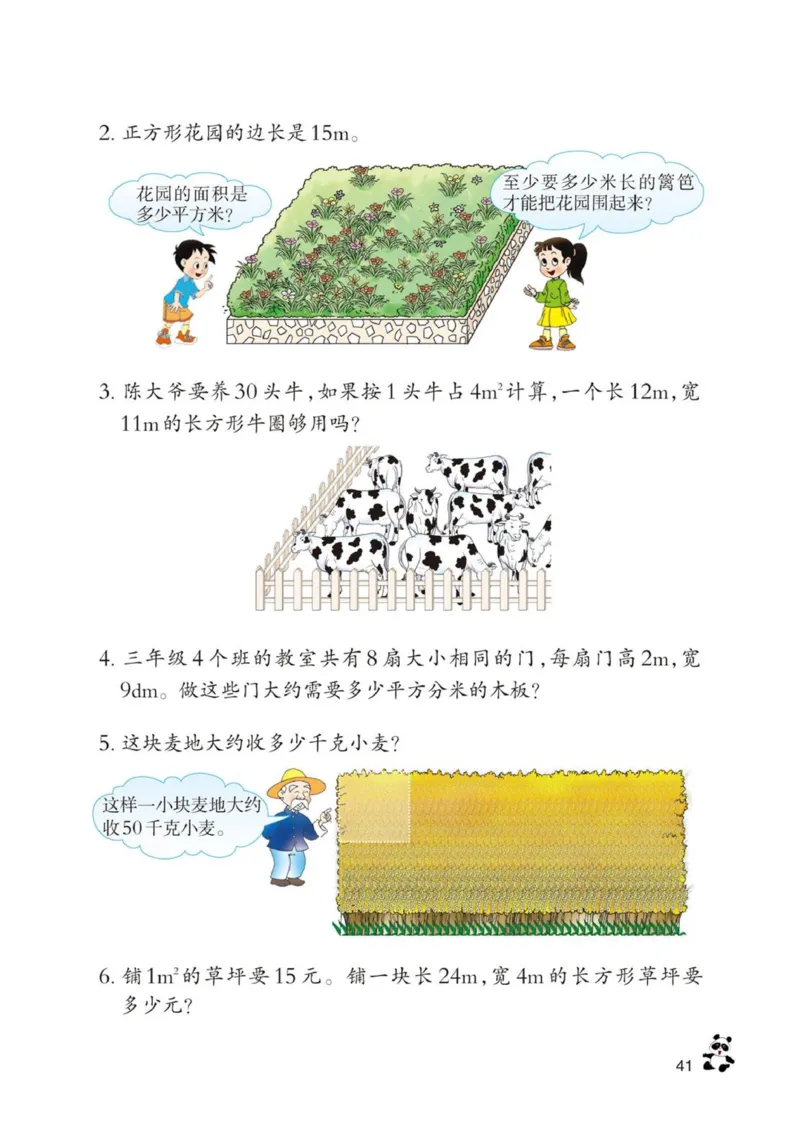 2. 正方形花园的边长是 15m。

花园的面积是多少平方米？

至少要多少米长的篱笆才能把花园围起来？

3. 陈大爷要养 30 头牛，如果按 1 头牛占 $4m^2$ 计算，一个长 12m，宽 11m 的长方形牛圈够用吗？

4. 三年级 4 个班的教室共有 8 扇大小相同的门，每扇门高 2m，宽 9dm。做这些门大约需要多少平方分米的木板？

5. 这块麦地大约收多少千克小麦？

这样一小块麦地大约收50千克小麦。

6. 铺 $1m^2$ 的草坪要 15 元。铺一块长 24m，宽 4m 的长方形草坪要多少元？

41